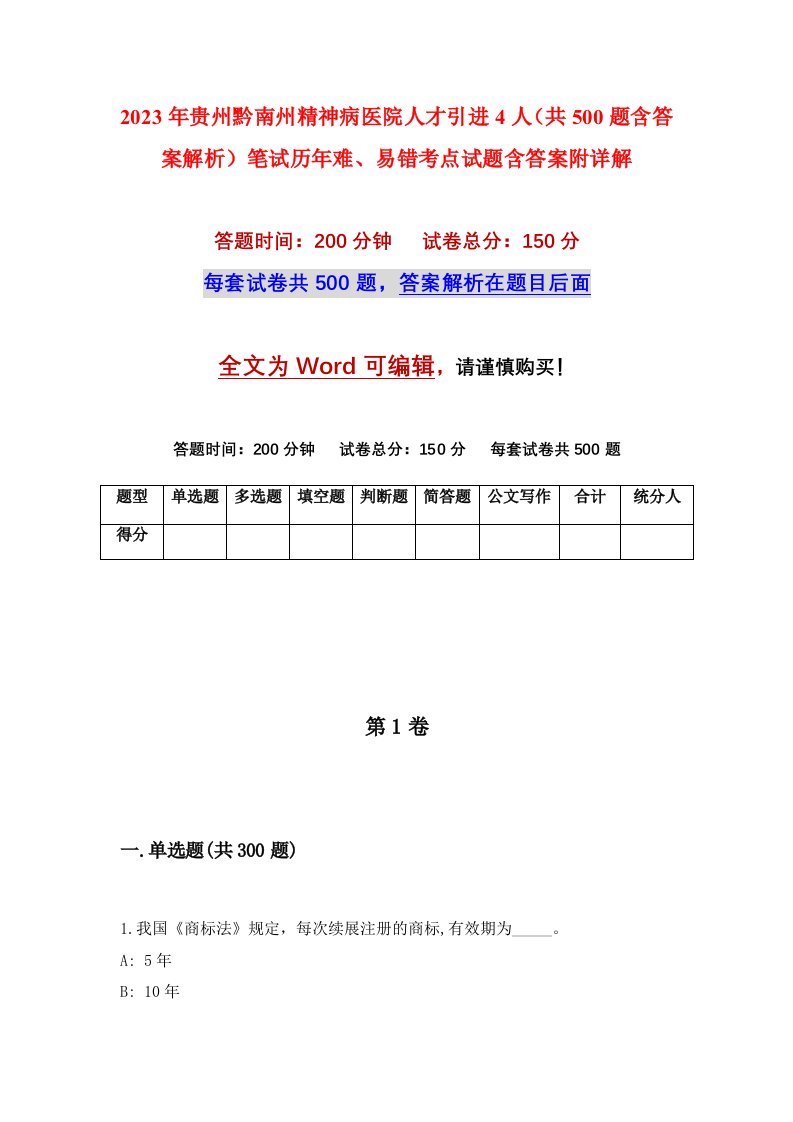 2023年贵州黔南州精神病医院人才引进4人（共500题含答案解析）笔试历年难、易错考点试题含答案附详解

答题时间：200分钟　　试卷总分：150分

每套试卷共500题，答案解析在题目后面

全文为Word可编辑，请谨慎购买!

答题时间：200分钟　　试卷总分：150分　　每套试卷共500题

| 题型 | 单选题 | 多选题 | 填空题 | 判断题 | 简答题 | 公文写作 | 合计 | 统分人 |
|---|---|---|---|---|---|---|---|---|
| 得分 | | | | | | | | |

第1卷

一.单选题(共300题)

1.我国《商标法》规定，每次续展注册的商标,有效期为_____。

A: 5年

B: 10年